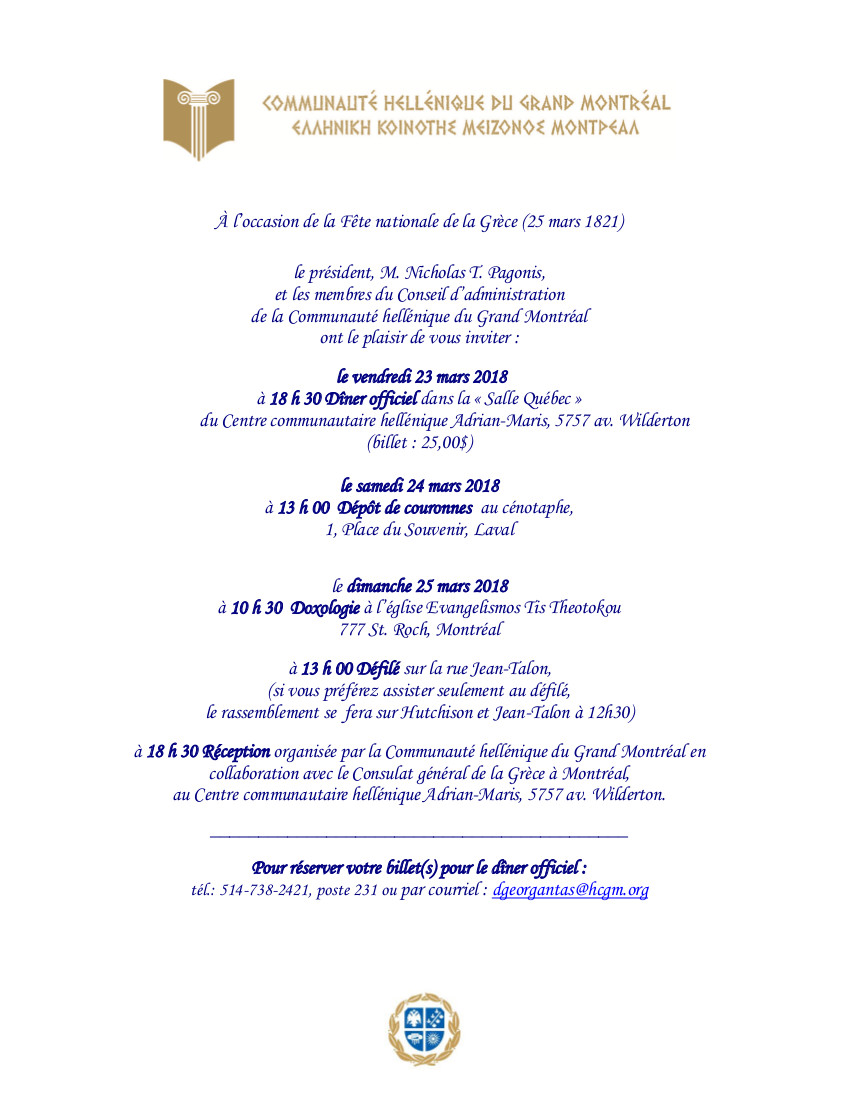 COMMUNAUTÉ HELLÉNIQUE DU GRAND MONTRÉAL
ΕΛΛΗΝΙΚΗ ΚΟΙΝΟΤΗΣ ΜΕΙΖΟΝΟΣ ΜΟΝΤΡΕΑΛ

À l'occasion de la Fête nationale de la Grèce (25 mars 1821)

le président, M. Nicholas T. Pagonis,
et les membres du Conseil d'administration
de la Communauté hellénique du Grand Montréal
ont le plaisir de vous inviter :

le vendredi 23 mars 2018
à 18 h 30 Dîner officiel dans la « Salle Québec »
du Centre communautaire hellénique Adrian-Maris, 5757 av. Wilderton
(billet : 25,00$)

le samedi 24 mars 2018
à 13 h 00 Dépôt de couronnes au cénotaphe,
1, Place du Souvenir, Laval

le dimanche 25 mars 2018
à 10 h 30 Doxologie à l'église Evangelismos Tis Theotokou
777 St. Roch, Montréal

à 13 h 00 Défilé sur la rue Jean-Talon,
(si vous préférez assister seulement au défilé,
le rassemblement se fera sur Hutchison et Jean-Talon à 12h30)

à 18 h 30 Réception organisée par la Communauté hellénique du Grand Montréal en collaboration avec le Consulat général de la Grèce à Montréal,
au Centre communautaire hellénique Adrian-Maris, 5757 av. Wilderton.

Pour réserver votre billet(s) pour le dîner officiel :
tél.: 514-738-2421, poste 231 ou par courriel : dgeorgantas@hcgm.org